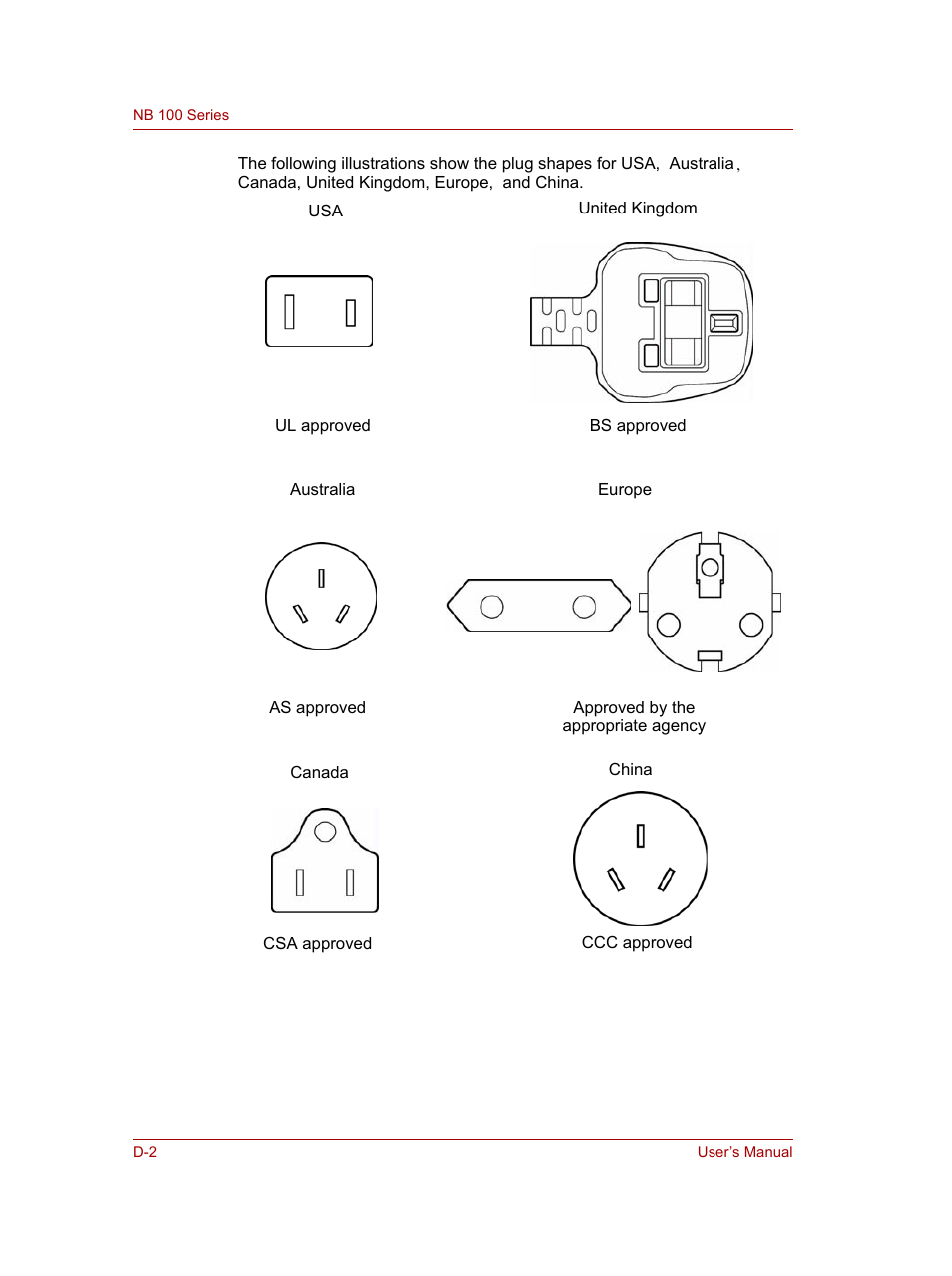 NB 100 Series

The following illustrations show the plug shapes for USA, Australia, Canada, United Kingdom, Europe, and China.

USA

United Kingdom

UL approved

BS approved

Australia

Europe

AS approved

Approved by the appropriate agency

Canada

China

CSA approved

CCC approved

D-2

User's Manual